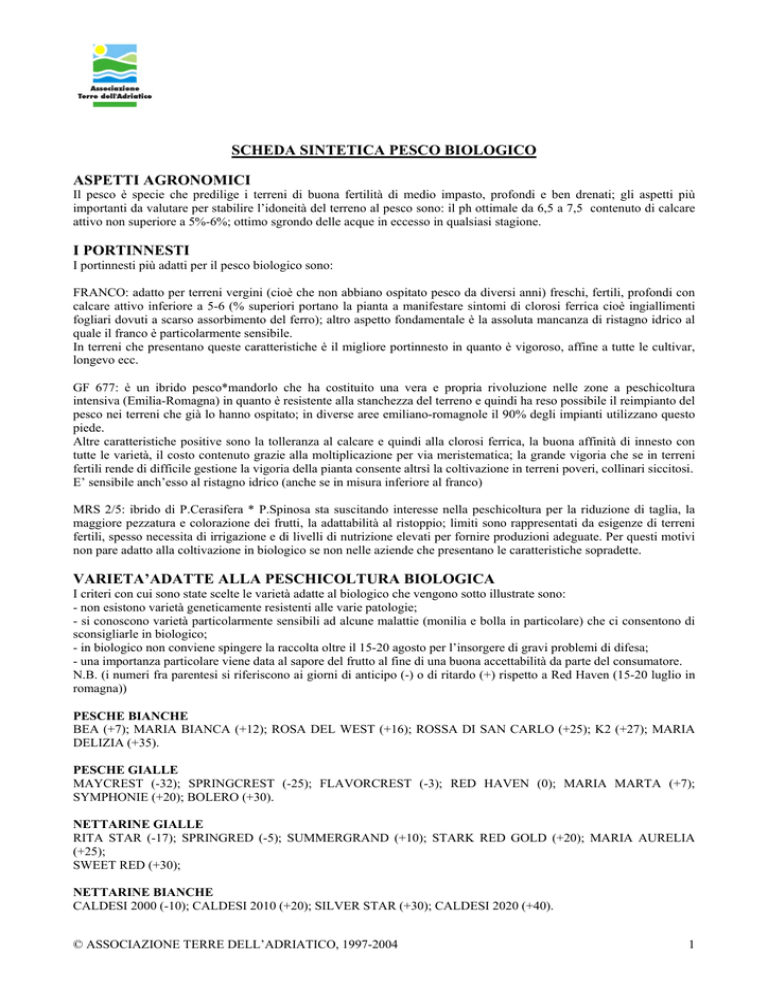 Associazione Terre dell'Adriatico

SCHEDA SINTETICA PESCO BIOLOGICO

ASPETTI AGRONOMICI
Il pesco è specie che predilige i terreni di buona fertilità di medio impasto, profondi e ben drenati; gli aspetti più importanti da valutare per stabilire l'idoneità del terreno al pesco sono: il ph ottimale da 6,5 a 7,5 contenuto di calcare attivo non superiore a 5%-6%; ottimo sgrondo delle acque in eccesso in qualsiasi stagione.

I PORTINNESTI
I portinnesti più adatti per il pesco biologico sono:

FRANCO: adatto per terreni vergini (cioè che non abbiano ospitato pesco da diversi anni) freschi, fertili, profondi con calcare attivo inferiore a 5-6 (% superiori portano la pianta a manifestare sintomi di clorosi ferrica cioè ingiallimenti fogliari dovuti a scarso assorbimento del ferro); altro aspetto fondamentale è la assoluta mancanza di ristagno idrico al quale il franco è particolarmente sensibile.
In terreni che presentano queste caratteristiche è il migliore portinnesto in quanto è vigoroso, affine a tutte le cultivar, longevo ecc.

GF 677: è un ibrido pesco*mandorlo che ha costituito una vera e propria rivoluzione nelle zone a peschicoltura intensiva (Emilia-Romagna) in quanto è resistente alla stanchezza del terreno e quindi ha reso possibile il reimpianto del pesco nei terreni che già lo hanno ospitato; in diverse aree emiliano-romagnole il 90% degli impianti utilizzano questo piede.
Altre caratteristiche positive sono la tolleranza al calcare e quindi alla clorosi ferrica, la buona affinità di innesto con tutte le varietà, il costo contenuto grazie alla moltiplicazione per via meristematica; la grande vigoria che se in terreni fertili rende di difficile gestione la vigoria della pianta consente altrsì la coltivazione in terreni poveri, collinari siccitosi.
E' sensibile anch'esso al ristagno idrico (anche se in misura inferiore al franco)

MRS 2/5: ibrido di P.Cerasifera * P.Spinosa sta suscitando interesse nella peschicoltura per la riduzione di taglia, la maggiore pezzatura e colorazione dei frutti, la adattabilità al ristoppio; limiti sono rappresentati da esigenze di terreni fertili, spesso necessita di irrigazione e di livelli di nutrizione elevati per fornire produzioni adeguate. Per questi motivi non pare adatto alla coltivazione in biologico se non nelle aziende che presentano le caratteristiche sopradette.

VARIETA'ADATTE ALLA PESCHICOLTURA BIOLOGICA
I criteri con cui sono state scelte le varietà adatte al biologico che vengono sotto illustrate sono:
- non esistono varietà geneticamente resistenti alle varie patologie;
- si conoscono varietà particolarmente sensibili ad alcune malattie (monilia e bolla in particolare) che ci consentono di sconsigliarle in biologico;
- in biologico non conviene spingere la raccolta oltre il 15-20 agosto per l'insorgere di gravi problemi di difesa;
- una importanza particolare viene data al sapore del frutto al fine di una buona accettabilità da parte del consumatore.
N.B. (i numeri fra parentesi si riferiscono ai giorni di anticipo (-) o di ritardo (+) rispetto a Red Haven (15-20 luglio in romagna))

PESCHE BIANCHE
BEA (+7); MARIA BIANCA (+12); ROSA DEL WEST (+16); ROSSA DI SAN CARLO (+25); K2 (+27); MARIA DELIZIA (+35).

PESCHE GIALLE
MAYCREST (-32); SPRINGCREST (-25); FLAVORCREST (-3); RED HAVEN (0); MARIA MARTA (+7); SYMPHONIE (+20); BOLERO (+30).

NETTARINE GIALLE
RITA STAR (-17); SPRINGRED (-5); SUMMERGRAND (+10); STARK RED GOLD (+20); MARIA AURELIA (+25);
SWEET RED (+30);

NETTARINE BIANCHE
CALDESI 2000 (-10); CALDESI 2010 (+20); SILVER STAR (+30); CALDESI 2020 (+40).

© ASSOCIAZIONE TERRE DELL'ADRIATICO, 1997-2004

1